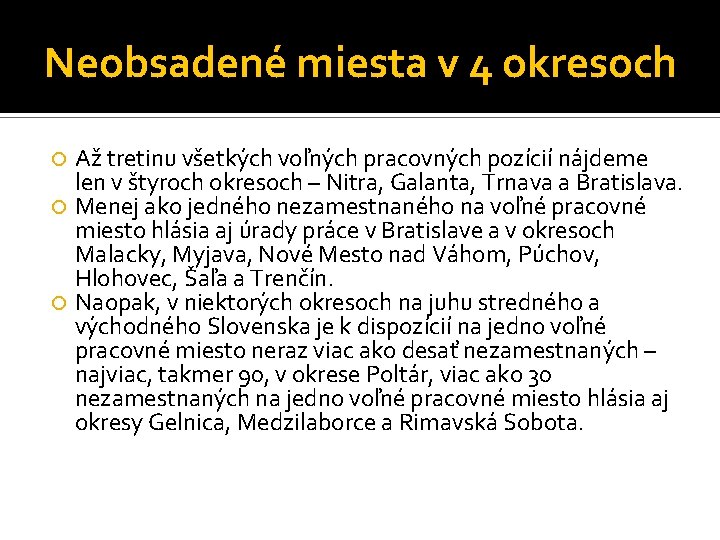 Neobsadené miesta v 4 okresoch

Až tretinu všetkých voľných pracovných pozícií nájdeme len v štyroch okresoch – Nitra, Galanta, Trnava a Bratislava.

Menej ako jedného nezamestnaného na voľné pracovné miesto hlásia aj úrady práce v Bratislave a v okresoch Malacky, Myjava, Nové Mesto nad Váhom, Púchov, Hlohovec, Šaľa a Trenčín.

Naopak, v niektorých okresoch na juhu stredného a východného Slovenska je k dispozícii na jedno voľné pracovné miesto neraz viac ako desať nezamestnaných – najviac, takmer 90, v okrese Poltár, viac ako 30 nezamestnaných na jedno voľné pracovné miesto hlásia aj okresy Gelnica, Medzilaborce a Rimavská Sobota.